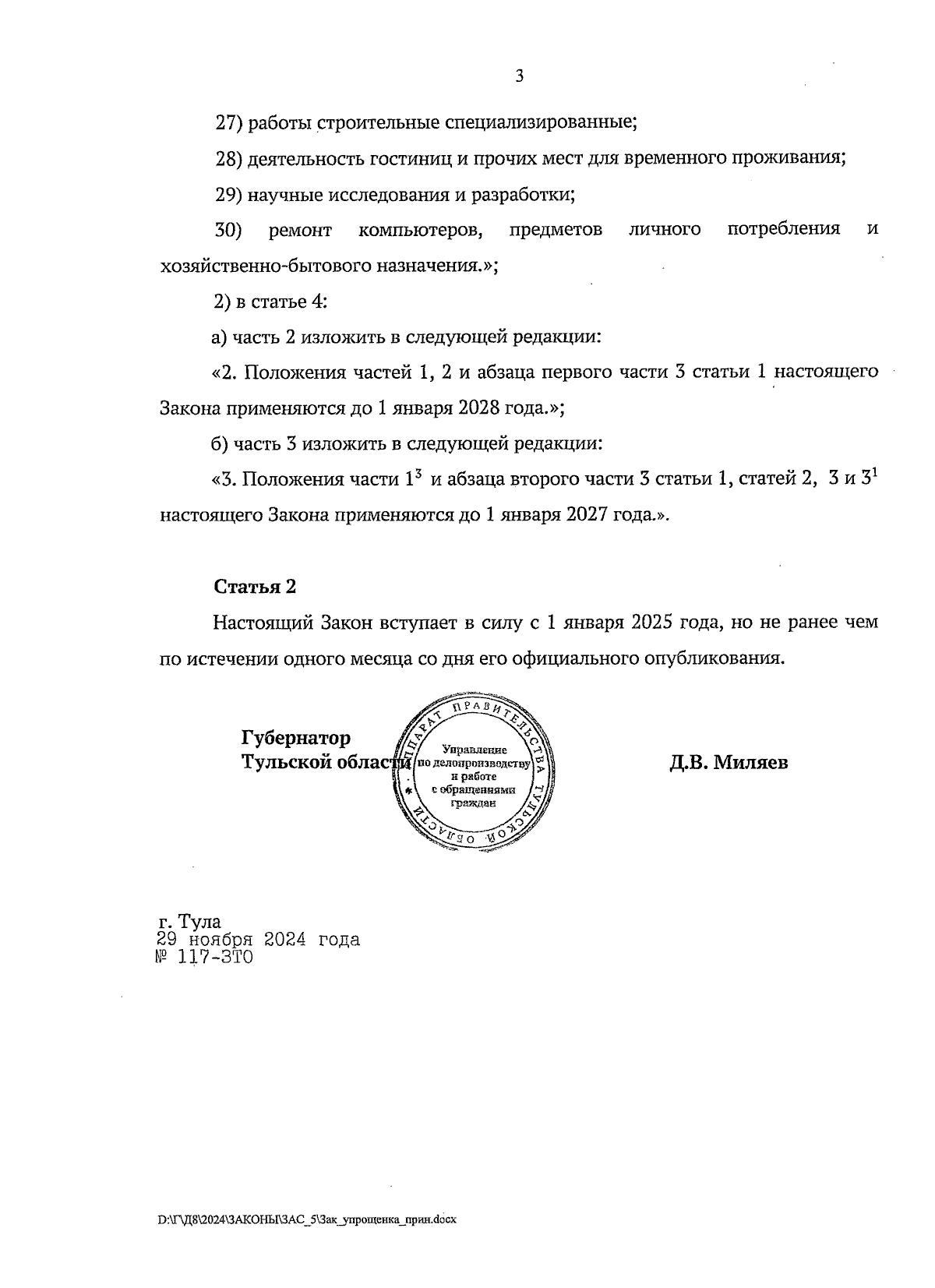 3

27) работы строительные специализированные;

28) деятельность гостиниц и прочих мест для временного проживания;

29) научные исследования и разработки;

30) ремонт компьютеров, предметов личного потребления и хозяйственно-бытового назначения.»;

2) в статье 4:

а) часть 2 изложить в следующей редакции:

«2. Положения частей 1, 2 и абзаца первого части 3 статьи 1 настоящего Закона применяются до 1 января 2028 года.»;

б) часть 3 изложить в следующей редакции:

«3. Положения части $1^3$ и абзаца второго части 3 статьи 1, статей 2, 3 и $3^1$ настоящего Закона применяются до 1 января 2027 года.».

Статья 2

Настоящий Закон вступает в силу с 1 января 2025 года, но не ранее чем по истечении одного месяца со дня его официального опубликования.

Губернатор
Тульской области

АППАРАТ ПРАВИТЕЛЬСТВА ТУЛЬСКОЙ ОБЛАСТИ
Управление по делопроизводству и работе с обращениями граждан

Д.В. Миляев

г. Тула
29 ноября 2024 года
№ 117-ЗТО

D:\Г\Д8\2024\ЗАКОНЫ\ЗАС_5\Зак_упрощенка_прин.docx